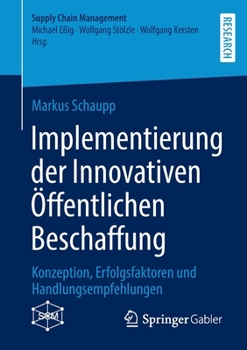 Supply Chain Management
Michael Eßig · Wolfgang Stölzle · Wolfgang Kersten
Hrsg.

RESEARCH

Markus Schaupp

Implementierung der Innovativen Öffentlichen Beschaffung

Konzeption, Erfolgsfaktoren und Handlungsempfehlungen

SCM

Springer Gabler